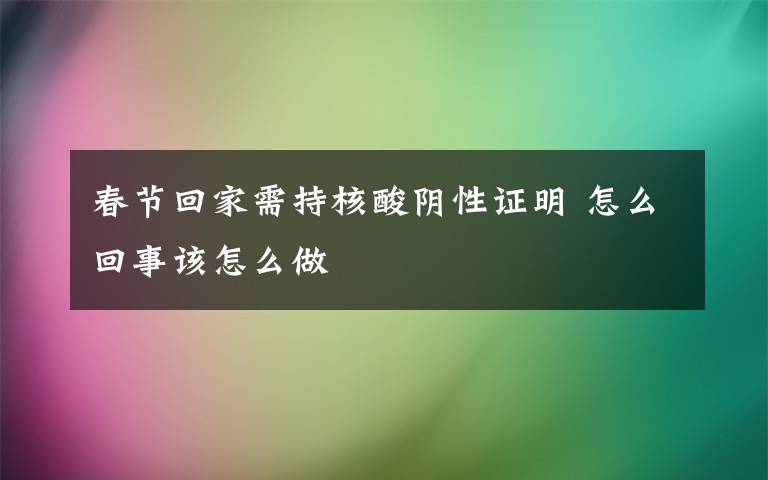 春节回家需持核酸阴性证明 怎么回事该怎么做